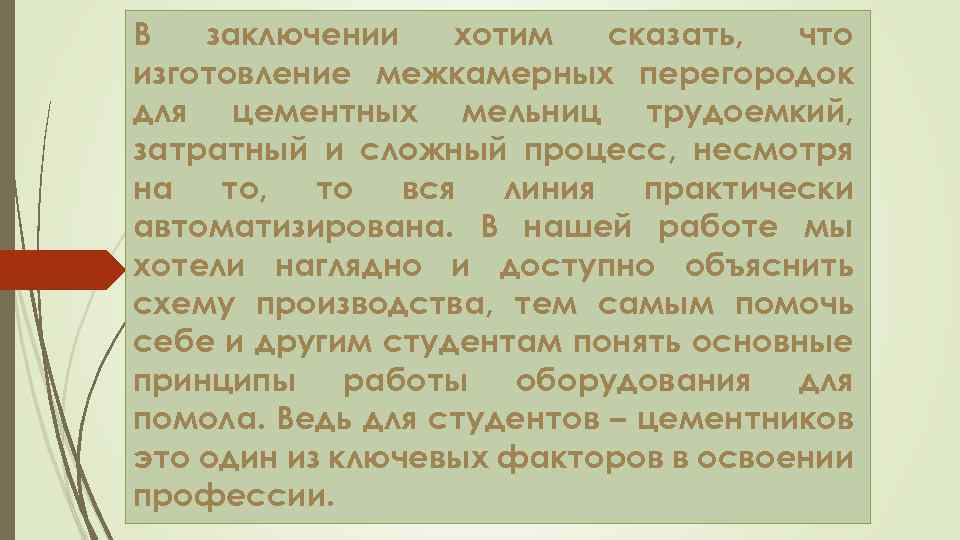 В заключении хотим сказать, что изготовление межкамерных перегородок для цементных мельниц трудоемкий, затратный и сложный процесс, несмотря на то, то вся линия практически автоматизирована. В нашей работе мы хотели наглядно и доступно объяснить схему производства, тем самым помочь себе и другим студентам понять основные принципы работы оборудования для помола. Ведь для студентов – цементников это один из ключевых факторов в освоении профессии.